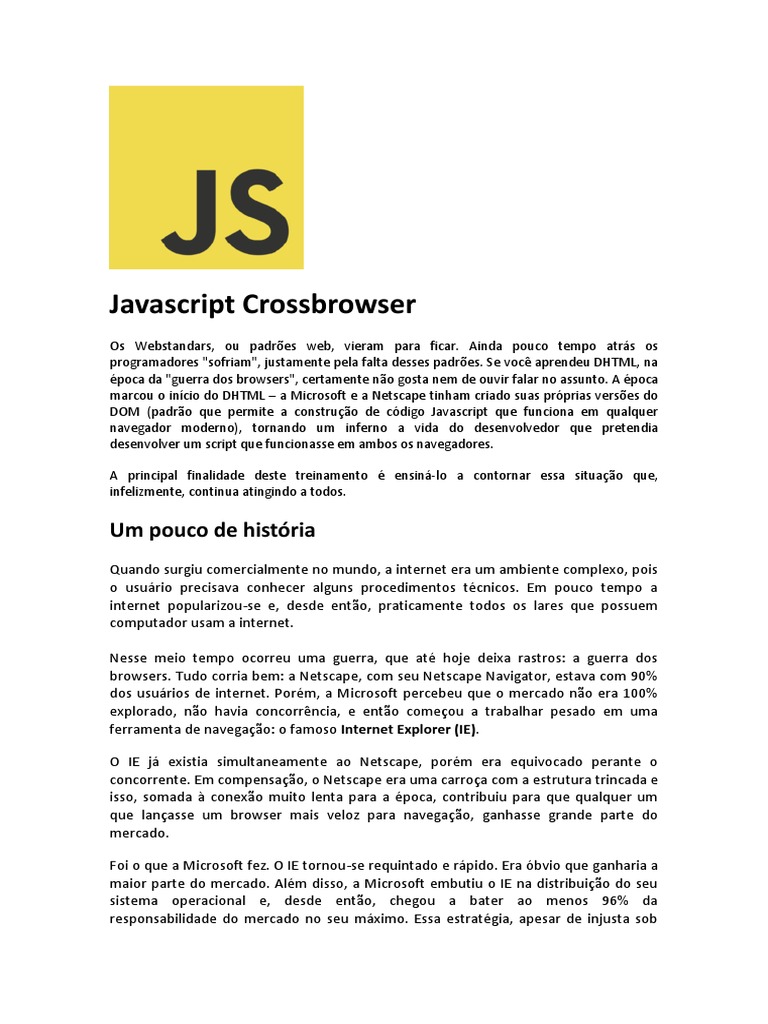 JS

Javascript Crossbrowser

Os Webstandars, ou padrões web, vieram para ficar. Ainda pouco tempo atrás os programadores "sofriam", justamente pela falta desses padrões. Se você aprendeu DHTML, na época da "guerra dos browsers", certamente não gosta nem de ouvir falar no assunto. A época marcou o início do DHTML – a Microsoft e a Netscape tinham criado suas próprias versões do DOM (padrão que permite a construção de código Javascript que funciona em qualquer navegador moderno), tornando um inferno a vida do desenvolvedor que pretendia desenvolver um script que funcionasse em ambos os navegadores.

A principal finalidade deste treinamento é ensiná-lo a contornar essa situação que, infelizmente, continua atingindo a todos.

Um pouco de história

Quando surgiu comercialmente no mundo, a internet era um ambiente complexo, pois o usuário precisava conhecer alguns procedimentos técnicos. Em pouco tempo a internet popularizou-se e, desde então, praticamente todos os lares que possuem computador usam a internet.

Nesse meio tempo ocorreu uma guerra, que até hoje deixa rastros: a guerra dos browsers. Tudo corria bem: a Netscape, com seu Netscape Navigator, estava com 90% dos usuários de internet. Porém, a Microsoft percebeu que o mercado não era 100% explorado, não havia concorrência, e então começou a trabalhar pesado em uma ferramenta de navegação: o famoso Internet Explorer (IE).

O IE já existia simultaneamente ao Netscape, porém era equivocado perante o concorrente. Em compensação, o Netscape era uma carroça com a estrutura trincada e isso, somada à conexão muito lenta para a época, contribuiu para que qualquer um que lançasse um browser mais veloz para navegação, ganhasse grande parte do mercado.

Foi o que a Microsoft fez. O IE tornou-se requintado e rápido. Era óbvio que ganharia a maior parte do mercado. Além disso, a Microsoft embutiu o IE na distribuição do seu sistema operacional e, desde então, chegou a bater ao menos 96% da responsabilidade do mercado no seu máximo. Essa estratégia, apesar de injusta sob